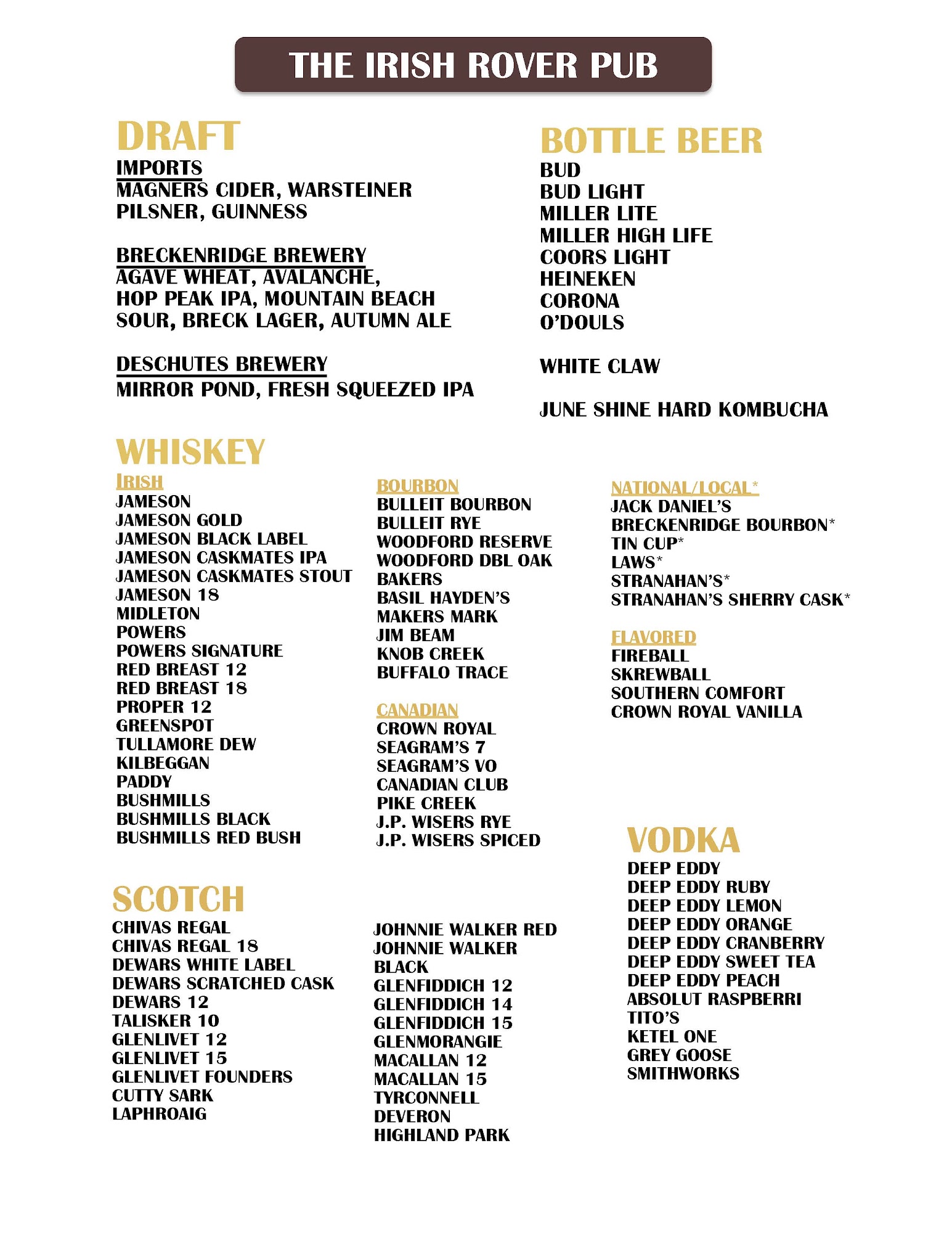 THE IRISH ROVER PUB

DRAFT

IMPORTS
MAGNERS CIDER, WARSTEINER PILSNER, GUINNESS

BRECKENRIDGE BREWERY
AGAVE WHEAT, AVALANCHE, HOP PEAK IPA, MOUNTAIN BEACH SOUR, BRECK LAGER, AUTUMN ALE

DESCHUTES BREWERY
MIRROR POND, FRESH SQUEEZED IPA

BOTTLE BEER

BUD
BUD LIGHT
MILLER LITE
MILLER HIGH LIFE
COORS LIGHT
HEINEKEN
CORONA
O'DOULS

WHITE CLAW

JUNE SHINE HARD KOMBUCHA

WHISKEY

IRISH
JAMESON
JAMESON GOLD
JAMESON BLACK LABEL
JAMESON CASKMATES IPA
JAMESON CASKMATES STOUT
JAMESON 18
MIDLETON
POWERS
POWERS SIGNATURE
RED BREAST 12
RED BREAST 18
PROPER 12
GREENSPOT
TULLAMORE DEW
KILBEGGAN
PADDY
BUSHMILLS
BUSHMILLS BLACK
BUSHMILLS RED BUSH

BOURBON
BULLEIT BOURBON
BULLEIT RYE
WOODFORD RESERVE
WOODFORD DBL OAK
BAKERS
BASIL HAYDEN'S
MAKERS MARK
JIM BEAM
KNOB CREEK
BUFFALO TRACE

CANADIAN
CROWN ROYAL
SEAGRAM'S 7
SEAGRAM'S VO
CANADIAN CLUB
PIKE CREEK
J.P. WISERS RYE
J.P. WISERS SPICED

NATIONAL/LOCAL*
JACK DANIEL'S
BRECKENRIDGE BOURBON*
TIN CUP*
LAWS*
STRANAHAN'S*
STRANAHAN'S SHERRY CASK*

FLAVORED
FIREBALL
SKREWBALL
SOUTHERN COMFORT
CROWN ROYAL VANILLA

SCOTCH

CHIVAS REGAL
CHIVAS REGAL 18
DEWARS WHITE LABEL
DEWARS SCRATCHED CASK
DEWARS 12
TALISKER 10
GLENLIVET 12
GLENLIVET 15
GLENLIVET FOUNDERS
CUTTY SARK
LAPHROAIG

JOHNNIE WALKER RED
JOHNNIE WALKER BLACK
GLENFIDDICH 12
GLENFIDDICH 14
GLENFIDDICH 15
GLENMORANGIE
MACALLAN 12
MACALLAN 15
TYRCONNELL
DEVERON
HIGHLAND PARK

VODKA

DEEP EDDY
DEEP EDDY RUBY
DEEP EDDY LEMON
DEEP EDDY ORANGE
DEEP EDDY CRANBERRY
DEEP EDDY SWEET TEA
DEEP EDDY PEACH
ABSOLUT RASPBERRI
TITO'S
KETEL ONE
GREY GOOSE
SMITHWORKS